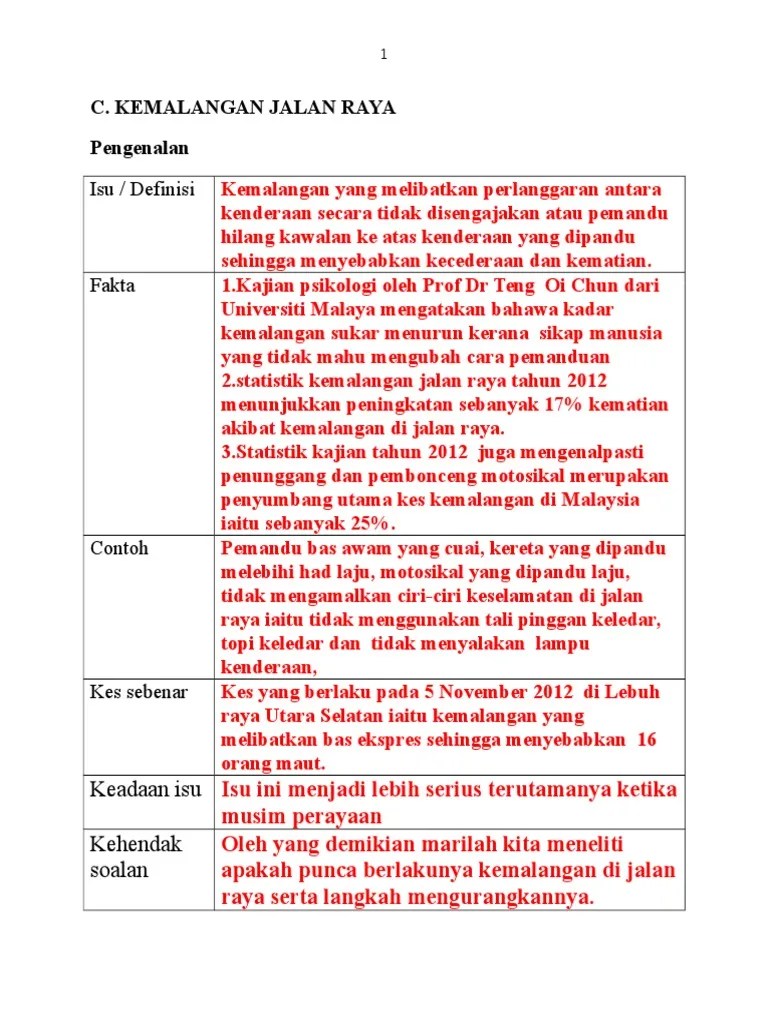 1

C. KEMALANGAN JALAN RAYA

Pengenalan

| Isu / Definisi | Kemalangan yang melibatkan perlanggaran antara kenderaan secara tidak disengajakan atau pemandu hilang kawalan ke atas kenderaan yang dipandu sehingga menyebabkan kecederaan dan kematian. |
|---|---|
| Fakta | 1.Kajian psikologi oleh Prof Dr Teng Oi Chun dari Universiti Malaya mengatakan bahawa kadar kemalangan sukar menurun kerana sikap manusia yang tidak mahu mengubah cara pemanduan 2.statistik kemalangan jalan raya tahun 2012 menunjukkan peningkatan sebanyak 17% kematian akibat kemalangan di jalan raya. 3.Statistik kajian tahun 2012 juga mengenalpasti penunggang dan pembonceng motosikal merupakan penyumbang utama kes kemalangan di Malaysia iaitu sebanyak 25%. |
| Contoh | Pemandu bas awam yang cuai, kereta yang dipandu melebihi had laju, motosikal yang dipandu laju, tidak mengamalkan ciri-ciri keselamatan di jalan raya iaitu tidak menggunakan tali pinggan keledar, topi keledar dan tidak menyalakan lampu kenderaan, |
| Kes sebenar | Kes yang berlaku pada 5 November 2012 di Lebuh raya Utara Selatan iaitu kemalangan yang melibatkan bas ekspres sehingga menyebabkan 16 orang maut. |
| Keadaan isu | Isu ini menjadi lebih serius terutamanya ketika musim perayaan |
| Kehendak soalan | Oleh yang demikian marilah kita meneliti apakah punca berlakunya kemalangan di jalan raya serta langkah mengurangkannya. |